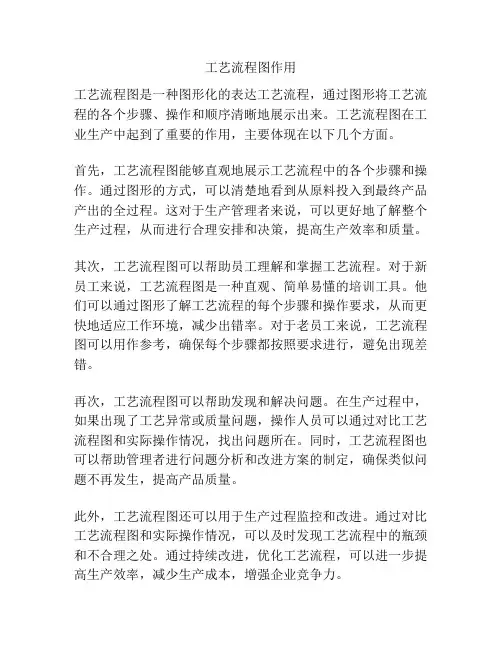 工艺流程图作用

工艺流程图是一种图形化的表达工艺流程，通过图形将工艺流程的各个步骤、操作和顺序清晰地展示出来。工艺流程图在工业生产中起到了重要的作用，主要体现在以下几个方面。

首先，工艺流程图能够直观地展示工艺流程中的各个步骤和操作。通过图形的方式，可以清楚地看到从原料投入到最终产品产出的全过程。这对于生产管理者来说，可以更好地了解整个生产过程，从而进行合理安排和决策，提高生产效率和质量。

其次，工艺流程图可以帮助员工理解和掌握工艺流程。对于新员工来说，工艺流程图是一种直观、简单易懂的培训工具。他们可以通过图形了解工艺流程的每个步骤和操作要求，从而更快地适应工作环境，减少出错率。对于老员工来说，工艺流程图可以用作参考，确保每个步骤都按照要求进行，避免出现差错。

再次，工艺流程图可以帮助发现和解决问题。在生产过程中，如果出现了工艺异常或质量问题，操作人员可以通过对比工艺流程图和实际操作情况，找出问题所在。同时，工艺流程图也可以帮助管理者进行问题分析和改进方案的制定，确保类似问题不再发生，提高产品质量。

此外，工艺流程图还可以用于生产过程监控和改进。通过对比工艺流程图和实际操作情况，可以及时发现工艺流程中的瓶颈和不合理之处。通过持续改进，优化工艺流程，可以进一步提高生产效率，减少生产成本，增强企业竞争力。